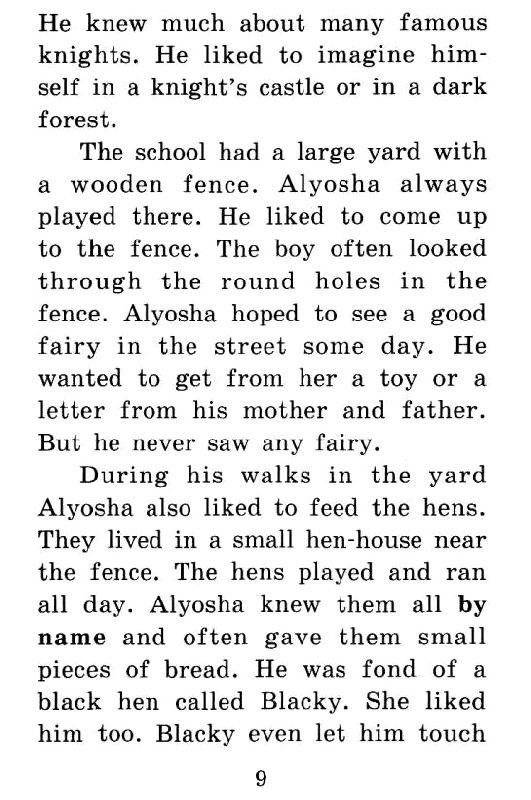 He knew much about many famous knights. He liked to imagine himself in a knight's castle or in a dark forest.

The school had a large yard with a wooden fence. Alyosha always played there. He liked to come up to the fence. The boy often looked through the round holes in the fence. Alyosha hoped to see a good fairy in the street some day. He wanted to get from her a toy or a letter from his mother and father. But he never saw any fairy.

During his walks in the yard Alyosha also liked to feed the hens. They lived in a small hen-house near the fence. The hens played and ran all day. Alyosha knew them all by name and often gave them small pieces of bread. He was fond of a black hen called Blacky. She liked him too. Blacky even let him touch

9